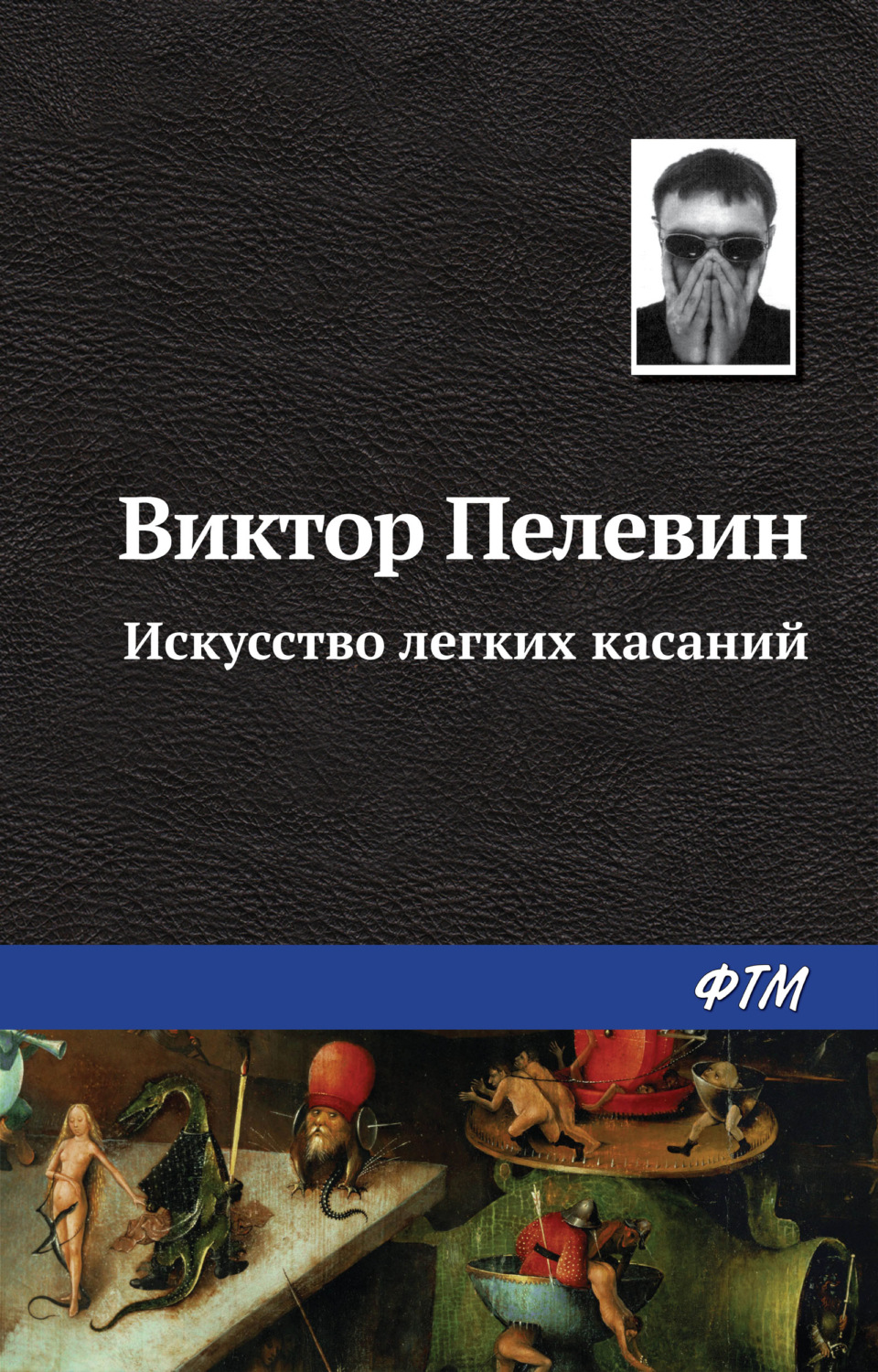 Виктор Пелевин
Искусство легких касаний

ФТМ